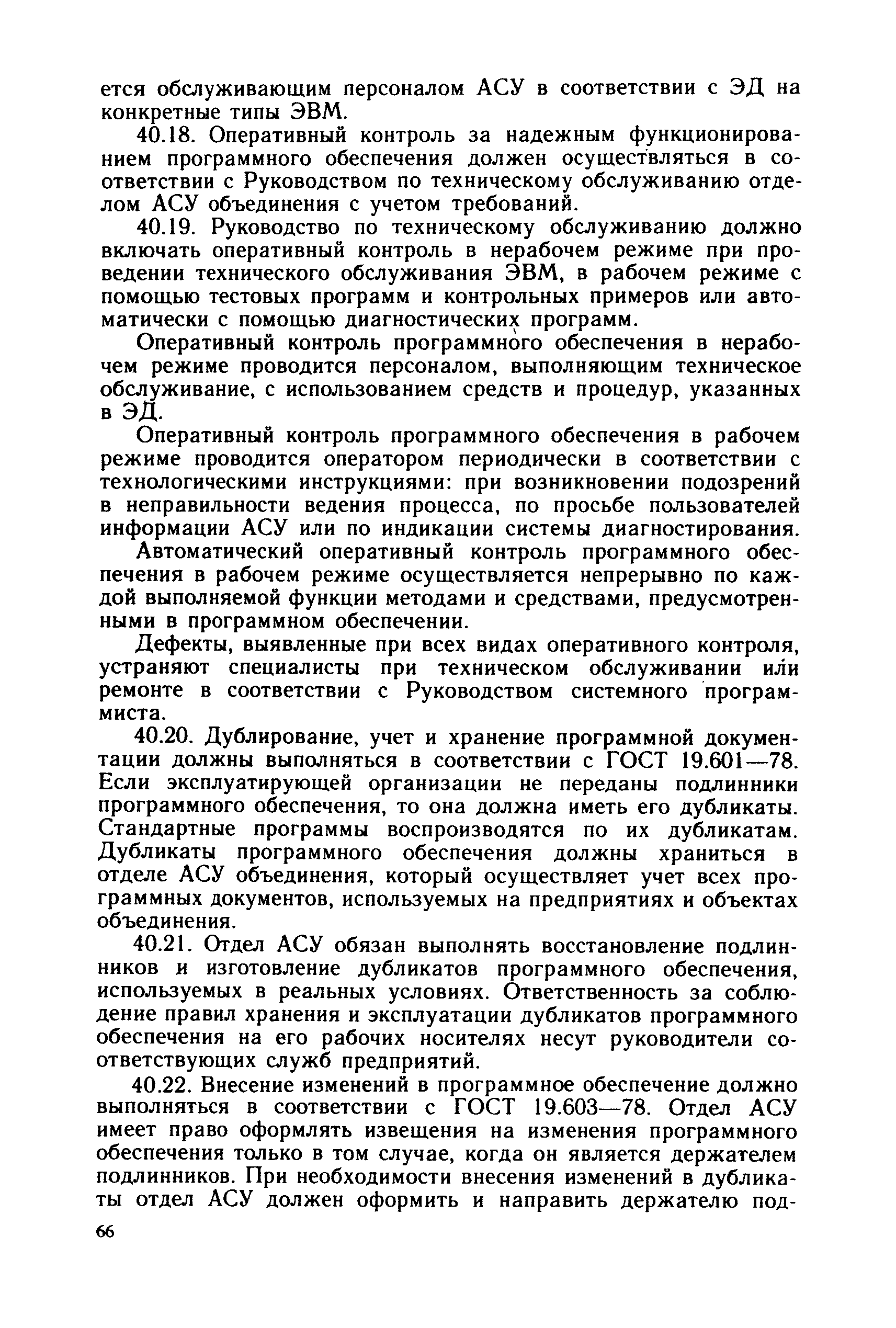 ется обслуживающим персоналом АСУ в соответствии с ЭД на конкретные типы ЭВМ.

40.18. Оперативный контроль за надежным функционированием программного обеспечения должен осуществляться в соответствии с Руководством по техническому обслуживанию отделом АСУ объединения с учетом требований.

40.19. Руководство по техническому обслуживанию должно включать оперативный контроль в нерабочем режиме при проведении технического обслуживания ЭВМ, в рабочем режиме с помощью тестовых программ и контрольных примеров или автоматически с помощью диагностических программ.

Оперативный контроль программного обеспечения в нерабочем режиме проводится персоналом, выполняющим техническое обслуживание, с использованием средств и процедур, указанных в ЭД.

Оперативный контроль программного обеспечения в рабочем режиме проводится оператором периодически в соответствии с технологическими инструкциями: при возникновении подозрений в неправильности ведения процесса, по просьбе пользователей информации АСУ или по индикации системы диагностирования.

Автоматический оперативный контроль программного обеспечения в рабочем режиме осуществляется непрерывно по каждой выполняемой функции методами и средствами, предусмотренными в программном обеспечении.

Дефекты, выявленные при всех видах оперативного контроля, устраняют специалисты при техническом обслуживании или ремонте в соответствии с Руководством системного программиста.

40.20. Дублирование, учет и хранение программной документации должны выполняться в соответствии с ГОСТ 19.601—78. Если эксплуатирующей организации не переданы подлинники программного обеспечения, то она должна иметь его дубликаты. Стандартные программы воспроизводятся по их дубликатам. Дубликаты программного обеспечения должны храниться в отделе АСУ объединения, который осуществляет учет всех программных документов, используемых на предприятиях и объектах объединения.

40.21. Отдел АСУ обязан выполнять восстановление подлинников и изготовление дубликатов программного обеспечения, используемых в реальных условиях. Ответственность за соблюдение правил хранения и эксплуатации дубликатов программного обеспечения на его рабочих носителях несут руководители соответствующих служб предприятий.

40.22. Внесение изменений в программное обеспечение должно выполняться в соответствии с ГОСТ 19.603—78. Отдел АСУ имеет право оформлять извещения на изменения программного обеспечения только в том случае, когда он является держателем подлинников. При необходимости внесения изменений в дубликаты отдел АСУ должен оформить и направить держателю под-

66